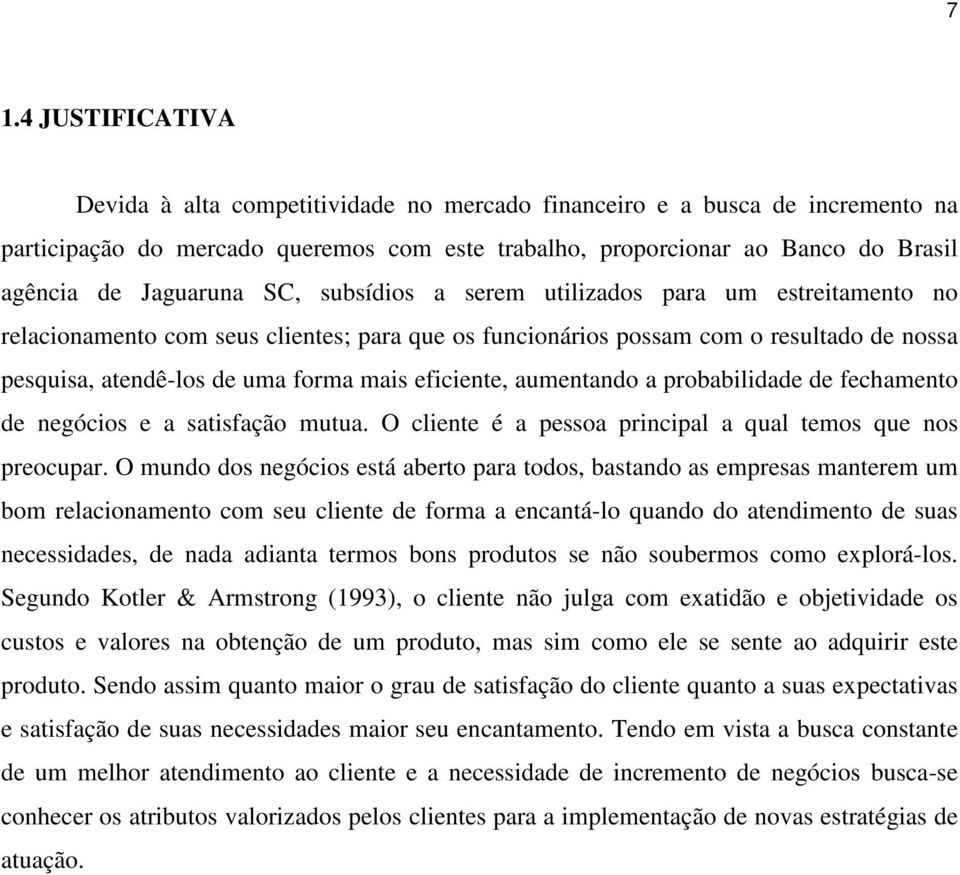 7

1.4 JUSTIFICATIVA

Devida à alta competitividade no mercado financeiro e a busca de incremento na participação do mercado queremos com este trabalho, proporcionar ao Banco do Brasil agência de Jaguaruna SC, subsídios a serem utilizados para um estreitamento no relacionamento com seus clientes; para que os funcionários possam com o resultado de nossa pesquisa, atendê-los de uma forma mais eficiente, aumentando a probabilidade de fechamento de negócios e a satisfação mutua. O cliente é a pessoa principal a qual temos que nos preocupar. O mundo dos negócios está aberto para todos, bastando as empresas manterem um bom relacionamento com seu cliente de forma a encantá-lo quando do atendimento de suas necessidades, de nada adianta termos bons produtos se não soubermos como explorá-los. Segundo Kotler & Armstrong (1993), o cliente não julga com exatidão e objetividade os custos e valores na obtenção de um produto, mas sim como ele se sente ao adquirir este produto. Sendo assim quanto maior o grau de satisfação do cliente quanto a suas expectativas e satisfação de suas necessidades maior seu encantamento. Tendo em vista a busca constante de um melhor atendimento ao cliente e a necessidade de incremento de negócios busca-se conhecer os atributos valorizados pelos clientes para a implementação de novas estratégias de atuação.